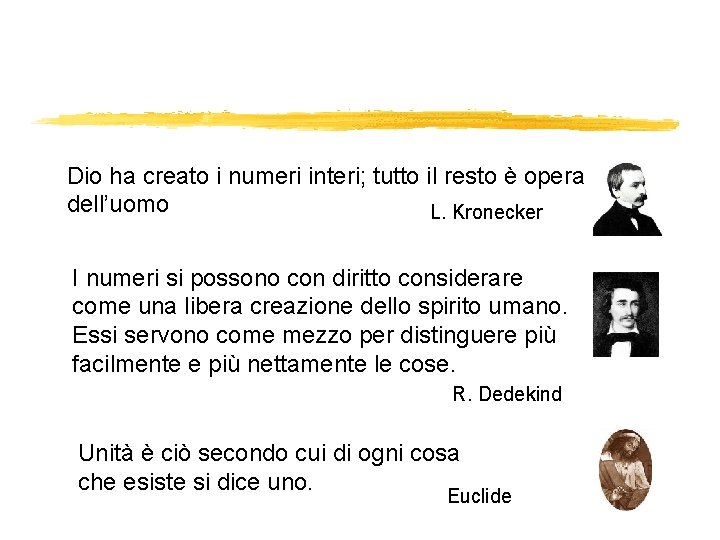 Dio ha creato i numeri interi; tutto il resto è opera dell'uomo

L. Kronecker

I numeri si possono con diritto considerare come una libera creazione dello spirito umano. Essi servono come mezzo per distinguere più facilmente e più nettamente le cose.

R. Dedekind

Unità è ciò secondo cui di ogni cosa che esiste si dice uno.

Euclide